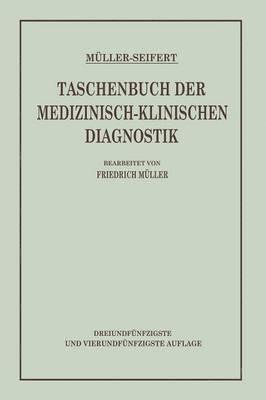 MÜLLER-SEIFERT

TASCHENBUCH DER MEDIZINISCH-KLINISCHEN DIAGNOSTIK

BEARBEITET VON
FRIEDRICH MÜLLER

DREIUNDFÜNFZIGSTE
UND VIERUNDFÜNFZIGSTE AUFLAGE